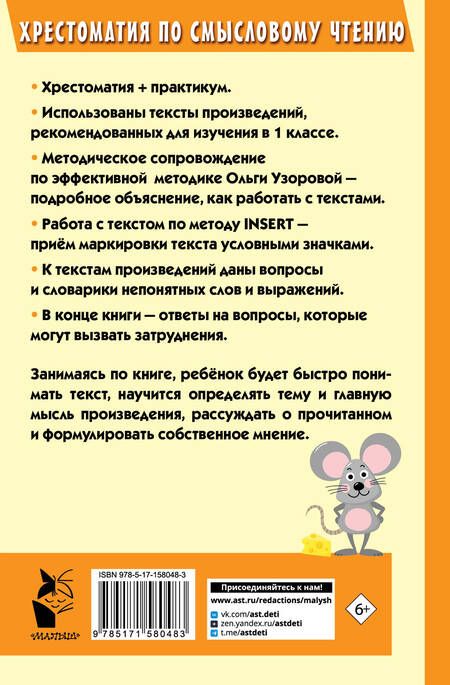 ХРЕСТОМАТИЯ ПО СМЫСЛОВОМУ ЧТЕНИЮ

• Хрестоматия + практикум.

• Использованы тексты произведений, рекомендованных для изучения в 1 классе.

• Методическое сопровождение по эффективной методике Ольги Узоровой — подробное объяснение, как работать с текстами.

• Работа с текстом по методу INSERT — приём маркировки текста условными значками.

• К текстам произведений даны вопросы и словарики непонятных слов и выражений.

• В конце книги — ответы на вопросы, которые могут вызвать затруднения.

Занимаясь по книге, ребёнок будет быстро понимать текст, научится определять тему и главную мысль произведения, рассуждать о прочитанном и формулировать собственное мнение.

«МАЛЫШ»

ISBN 978-5-17-158048-3

9 785171 580483

Присоединяйтесь к нам!
www.ast.ru/redactions/malysh
vk.com/ast.deti
zen.yandex.ru/astdeti
t.me/astdeti

6+